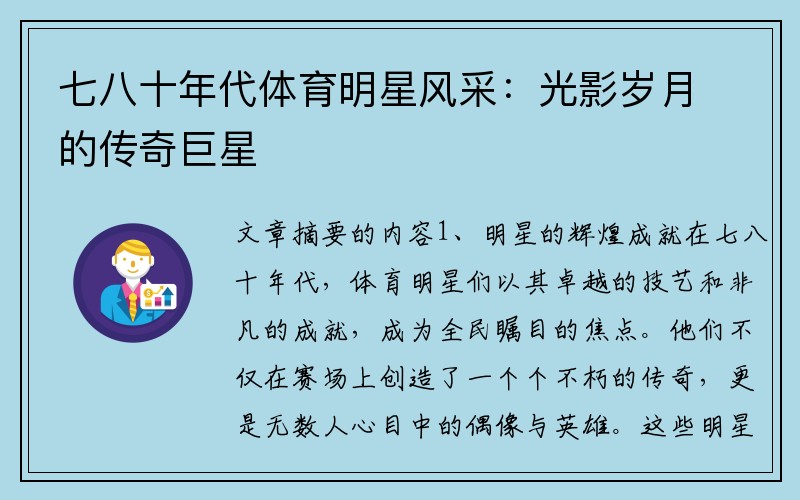 七八十年代体育明星风采：光影岁月的传奇巨星

文章摘要的内容1、明星的辉煌成就在七八十年代，体育明星们以其卓越的技艺和非凡的成就，成为全民瞩目的焦点。他们不仅在赛场上创造了一个个不朽的传奇，更是无数人心目中的偶像与英雄。这些明星